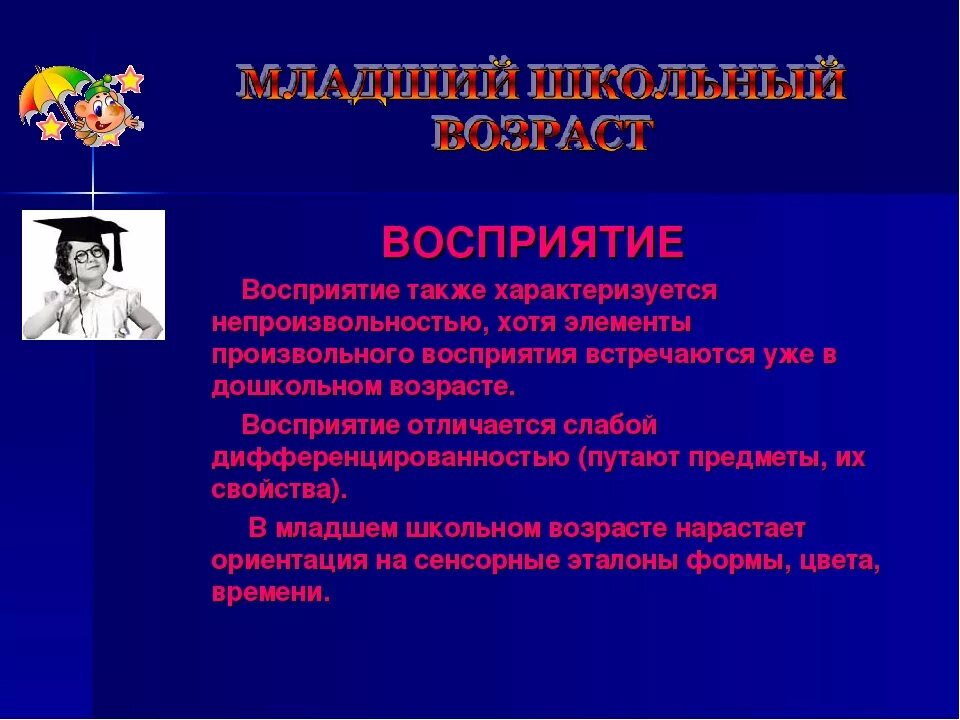 МЛАДШИЙ ШКОЛЬНЫЙ ВОЗРАСТ

ВОСПРИЯТИЕ

Восприятие также характеризуется непроизвольностью, хотя элементы произвольного восприятия встречаются уже в дошкольном возрасте.

Восприятие отличается слабой дифференцированностью (путают предметы, их свойства).

В младшем школьном возрасте нарастает ориентация на сенсорные эталоны формы, цвета, времени.